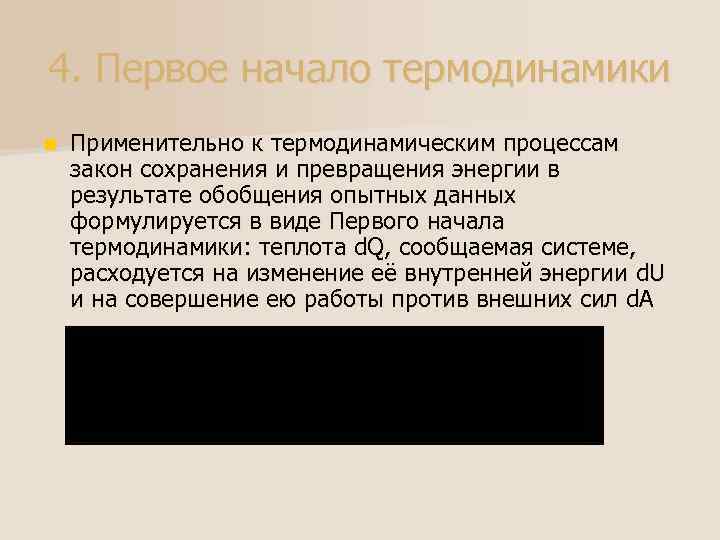 4. Первое начало термодинамики

Применительно к термодинамическим процессам закон сохранения и превращения энергии в результате обобщения опытных данных формулируется в виде Первого начала термодинамики: теплота dQ, сообщаемая системе, расходуется на изменение её внутренней энергии dU и на совершение ею работы против внешних сил dA